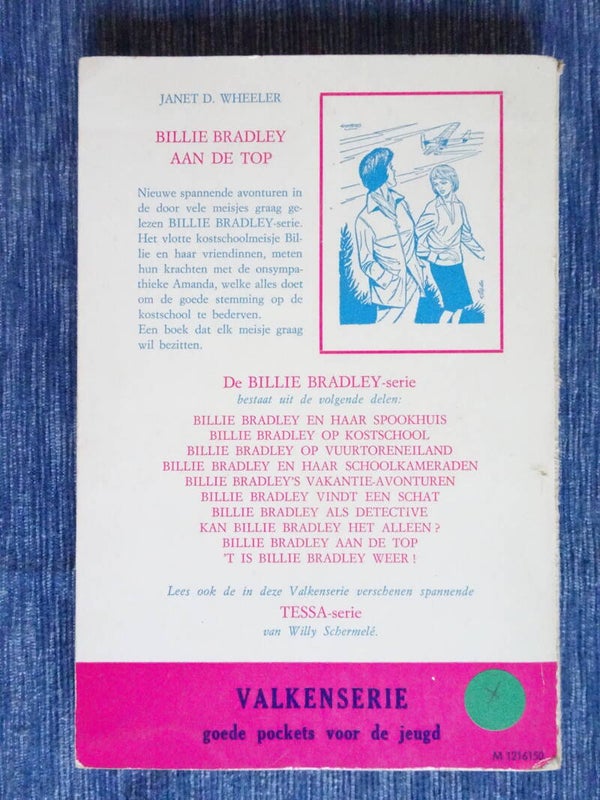 JANET D. WHEELER

BILLIE BRADLEY
AAN DE TOP

Nieuwe spannende avonturen in de door vele meisjes graag gelezen BILLIE BRADLEY-serie. Het vlotte kostschoolmeisje Billie en haar vriendinnen, meten hun krachten met de onsympathieke Amanda, welke alles doet om de goede stemming op de kostschool te bederven.
Een boek dat elk meisje graag wil bezitten.

De BILLIE BRADLEY-serie
bestaat uit de volgende delen:
BILLIE BRADLEY EN HAAR SPOOKHUIS
BILLIE BRADLEY OP KOSTSCHOOL
BILLIE BRADLEY OP VUURTORENEILAND
BILLIE BRADLEY EN HAAR SCHOOLKAMERADEN
BILLIE BRADLEY'S VAKANTIE-AVONTUREN
BILLIE BRADLEY VINDT EEN SCHAT
BILLIE BRADLEY ALS DETECTIVE
KAN BILLIE BRADLEY HET ALLEEN?
BILLIE BRADLEY AAN DE TOP
'T IS BILLIE BRADLEY WEER!

Lees ook de in deze Valkenserie verschenen spannende
TESSA-serie
van Willy Schermelé.

VALKENSERIE
goede pockets voor de jeugd

M 1216150